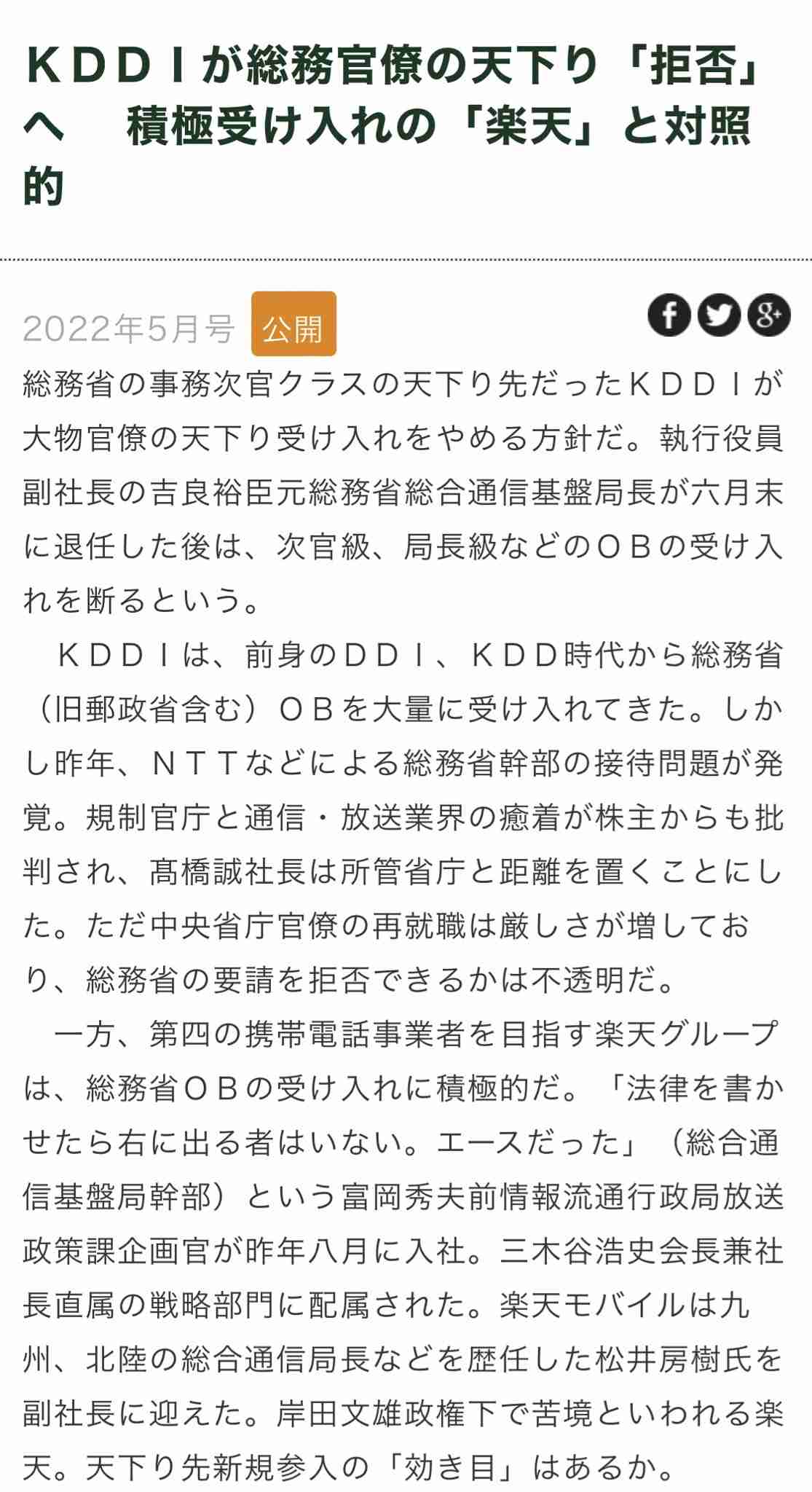 ＫＤＤＩが総務官僚の天下り「拒否」へ　積極受け入れの「楽天」と対照的

2022年5月号 公開

総務省の事務次官クラスの天下り先だったＫＤＤＩが大物官僚の天下り受け入れをやめる方針だ。執行役員副社長の吉良裕臣元総務省総合通信基盤局長が六月末に退任した後は、次官級、局長級などのＯＢの受け入れを断るという。

ＫＤＤＩは、前身のＤＤＩ、ＫＤＤ時代から総務省（旧郵政省含む）ＯＢを大量に受け入れてきた。しかし昨年、ＮＴＴなどによる総務省幹部の接待問題が発覚。規制官庁と通信・放送業界の癒着が株主からも批判され、髙橋誠社長は所管省庁と距離を置くことにした。ただ中央省庁官僚の再就職は厳しさが増しており、総務省の要請を拒否できるかは不透明だ。

一方、第四の携帯電話事業者を目指す楽天グループは、総務省ＯＢの受け入れに積極的だ。「法律を書かせたら右に出る者はいない。エースだった」（総合通信基盤局幹部）という富岡秀夫前情報流通行政局放送政策課企画官が昨年八月に入社。三木谷浩史会長兼社長直属の戦略部門に配属された。楽天モバイルは九州、北陸の総合通信局長などを歴任した松井房樹氏を副社長に迎えた。岸田文雄政権下で苦境といわれる楽天。天下り先新規参入の「効き目」はあるか。